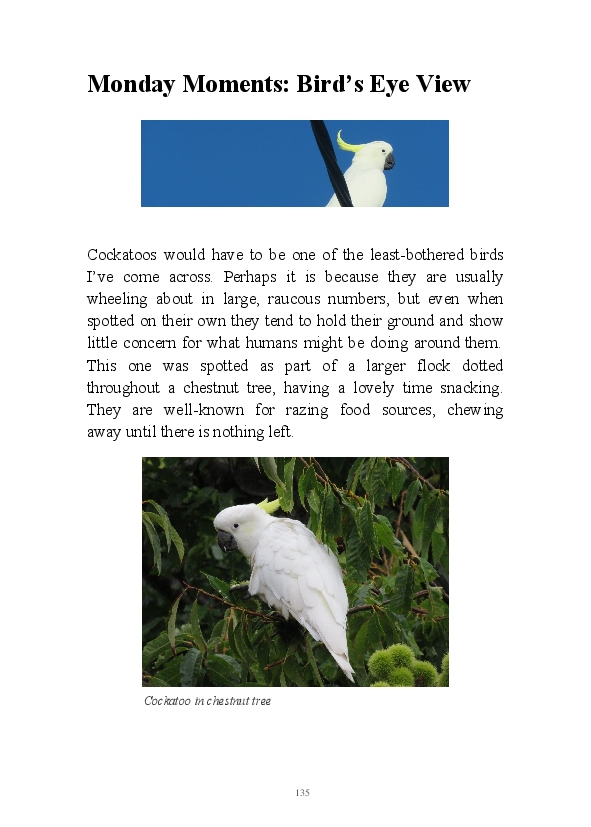 Monday Moments: Bird's Eye View

Cockatoos would have to be one of the least-bothered birds I've come across. Perhaps it is because they are usually wheeling about in large, raucous numbers, but even when spotted on their own they tend to hold their ground and show little concern for what humans might be doing around them. This one was spotted as part of a larger flock dotted throughout a chestnut tree, having a lovely time snacking. They are well-known for razing food sources, chewing away until there is nothing left.

Cockatoo in chestnut tree

135